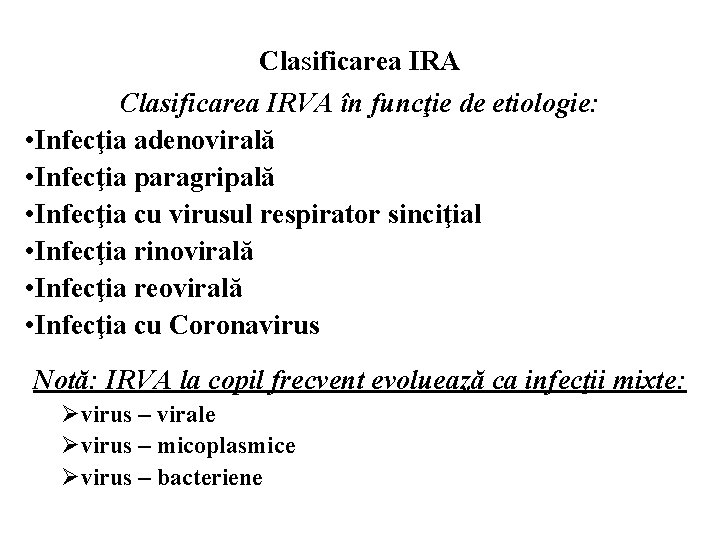 Clasificarea IRA

Clasificarea IRVA în funcţie de etiologie:

•Infecţia adenovirală
•Infecţia paragripală
•Infecţia cu virusul respirator sinciţial
•Infecţia rinovirală
•Infecţia reovirală
•Infecţia cu Coronavirus

Notă: IRVA la copil frecvent evoluează ca infecţii mixte:

➢virus – virale
➢virus – micoplasmice
➢virus – bacteriene